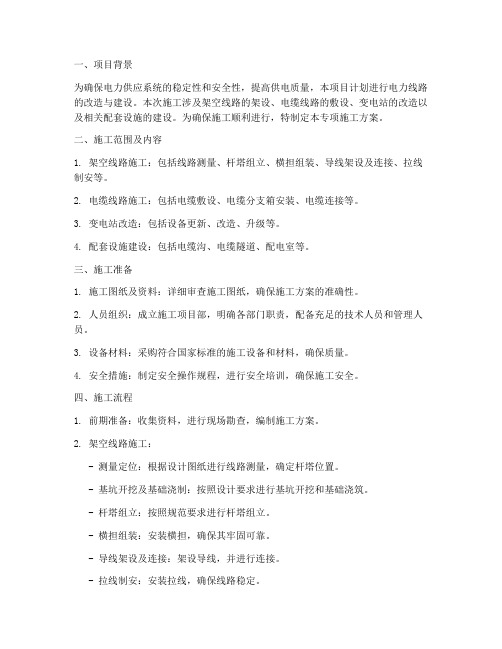 一、项目背景

为确保电力供应系统的稳定性和安全性，提高供电质量，本项目计划进行电力线路的改造与建设。本次施工涉及架空线路的架设、电缆线路的敷设、变电站的改造以及相关配套设施的建设。为确保施工顺利进行，特制定本专项施工方案。

二、施工范围及内容

1. 架空线路施工：包括线路测量、杆塔组立、横担组装、导线架设及连接、拉线制安等。

2. 电缆线路施工：包括电缆敷设、电缆分支箱安装、电缆连接等。

3. 变电站改造：包括设备更新、改造、升级等。

4. 配套设施建设：包括电缆沟、电缆隧道、配电室等。

三、施工准备

1. 施工图纸及资料：详细审查施工图纸，确保施工方案的准确性。

2. 人员组织：成立施工项目部，明确各部门职责，配备充足的技术人员和管理人员。

3. 设备材料：采购符合国家标准的施工设备和材料，确保质量。

4. 安全措施：制定安全操作规程，进行安全培训，确保施工安全。

四、施工流程

1. 前期准备：收集资料，进行现场勘查，编制施工方案。

2. 架空线路施工：

- 测量定位：根据设计图纸进行线路测量，确定杆塔位置。

- 基坑开挖及基础浇制：按照设计要求进行基坑开挖和基础浇筑。

- 杆塔组立：按照规范要求进行杆塔组立。

- 横担组装：安装横担，确保其牢固可靠。

- 导线架设及连接：架设导线，并进行连接。

- 拉线制安：安装拉线，确保线路稳定。